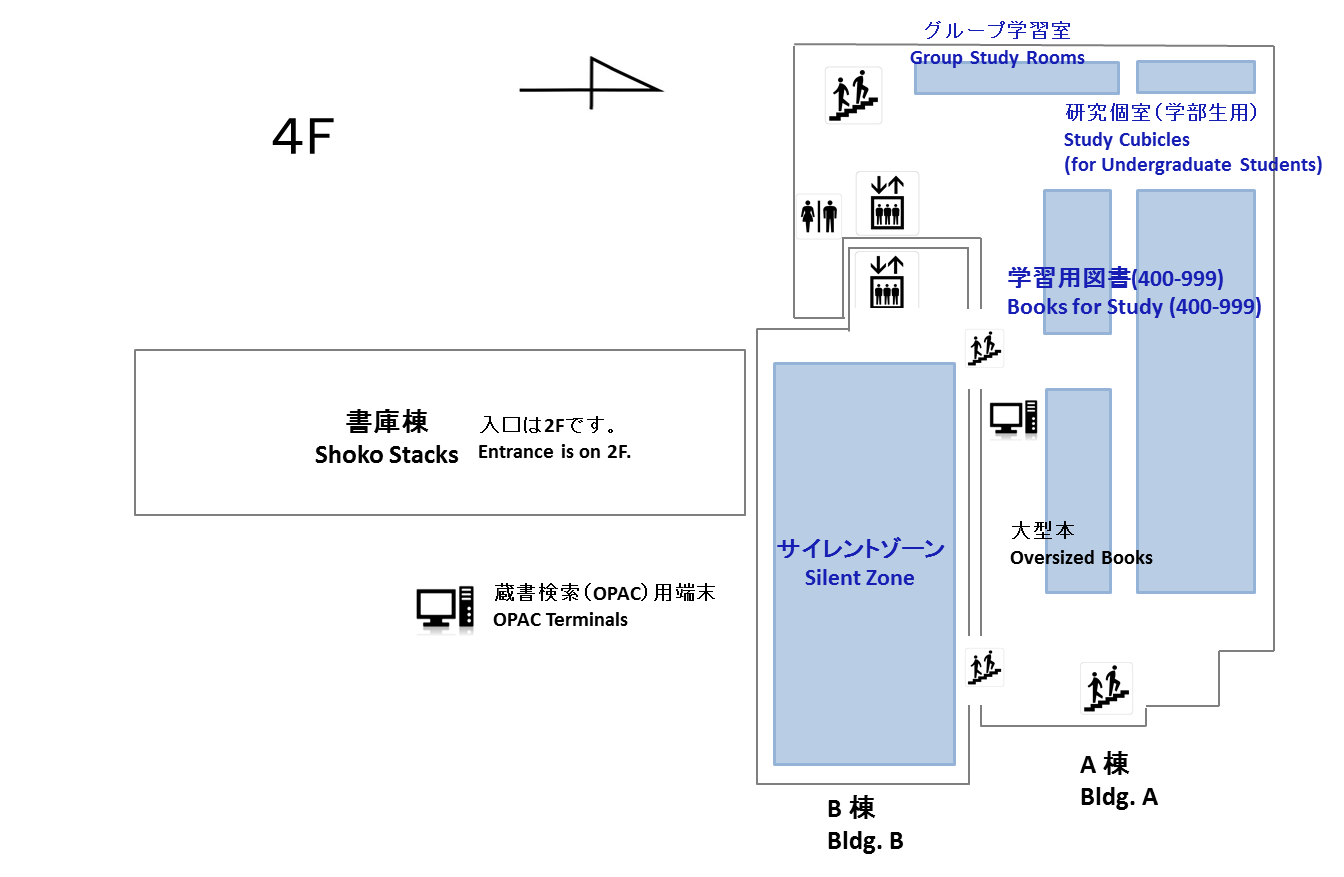 4F

グループ学習室
Group Study Rooms

研究個室(学部生用)
Study Cubicles
(for Undergraduate Students)

学習用図書(400-999)
Books for Study (400-999)

書庫棟
Shoko Stacks

入口は2Fです。
Entrance is on 2F.

大型本
Oversized Books

サイレントゾーン
Silent Zone

蔵書検索(OPAC)用端末
OPAC Terminals

A 棟
Bldg. A

B 棟
Bldg. B